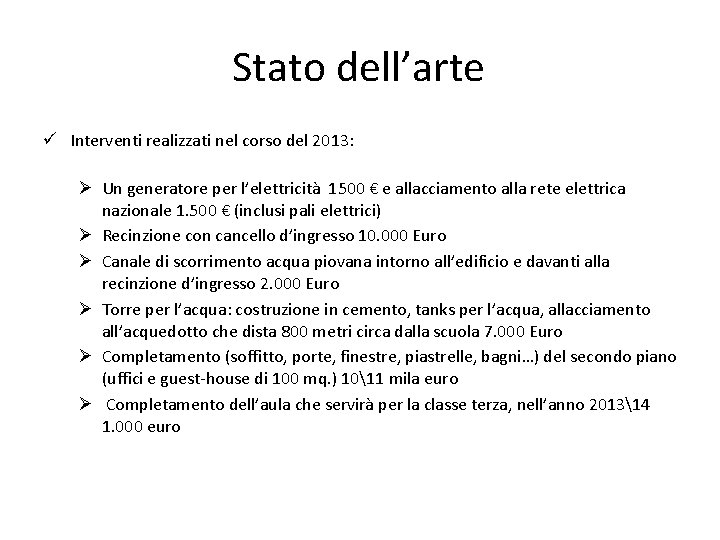 Stato dell'arte

✓ Interventi realizzati nel corso del 2013:

➢ Un generatore per l'elettricità 1500 € e allacciamento alla rete elettrica nazionale 1.500 € (inclusi pali elettrici)

➢ Recinzione con cancello d'ingresso 10.000 Euro

➢ Canale di scorrimento acqua piovana intorno all'edificio e davanti alla recinzione d'ingresso 2.000 Euro

➢ Torre per l'acqua: costruzione in cemento, tanks per l'acqua, allacciamento all'acquedotto che dista 800 metri circa dalla scuola 7.000 Euro

➢ Completamento (soffitto, porte, finestre, piastrelle, bagni…) del secondo piano (uffici e guest-house di 100 mq.) 10\11 mila euro

➢ Completamento dell'aula che servirà per la classe terza, nell'anno 2013\14 1.000 euro